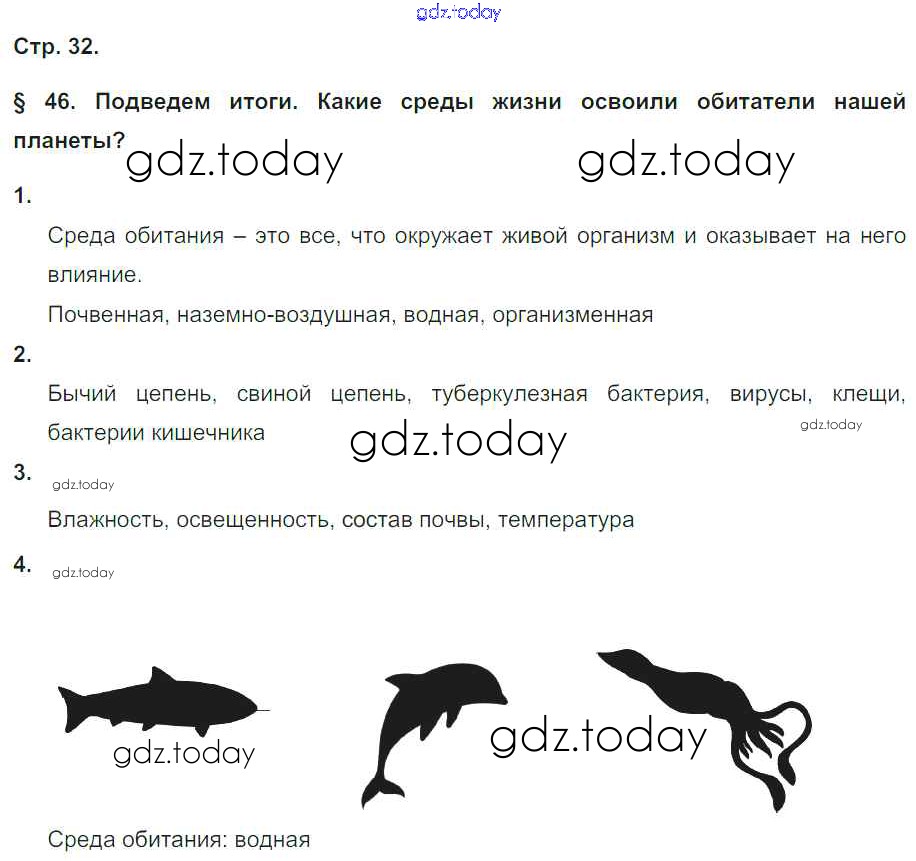 Стр. 32.

§ 46. Подведем итоги. Какие среды жизни освоили обитатели нашей планеты?

1.

Среда обитания – это все, что окружает живой организм и оказывает на него влияние.

Почвенная, наземно-воздушная, водная, организменная

2.

Бычий цепень, свиной цепень, туберкулезная бактерия, вирусы, клещи, бактерии кишечника

3.

Влажность, освещенность, состав почвы, температура

4.

Среда обитания: водная

gdz.today